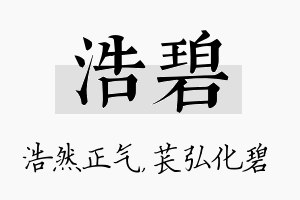 浩碧

浩然正气，苌弘化碧